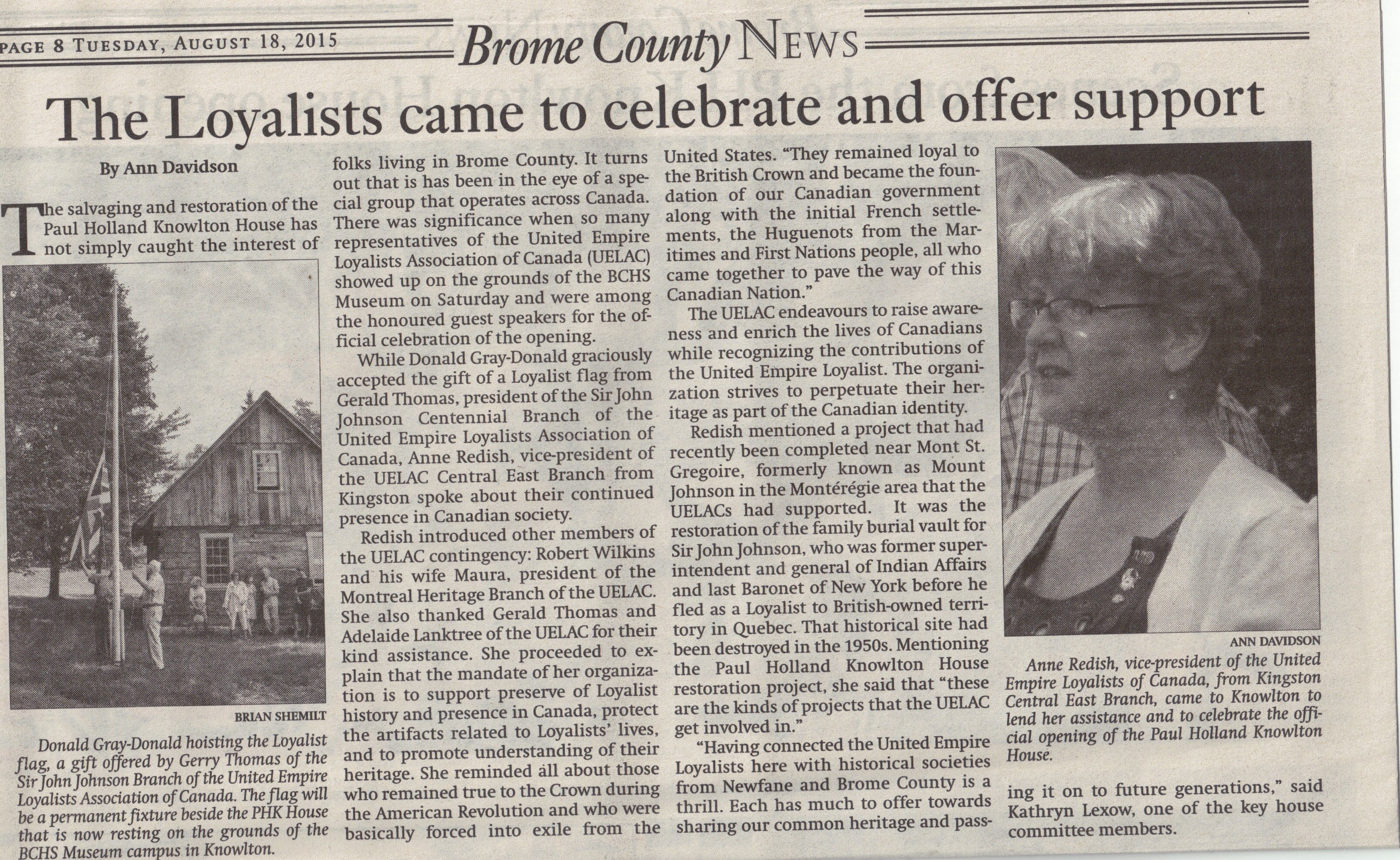 PAGE 8 TUESDAY, AUGUST 18, 2015 Brome County NEWS

The Loyalists came to celebrate and offer support

By Ann Davidson

The salvaging and restoration of the Paul Holland Knowlton House has not simply caught the interest of folks living in Brome County. It turns out that is has been in the eye of a special group that operates across Canada. There was significance when so many representatives of the United Empire Loyalists Association of Canada (UELAC) showed up on the grounds of the BCHS Museum on Saturday and were among the honoured guest speakers for the official celebration of the opening.

While Donald Gray-Donald graciously accepted the gift of a Loyalist flag from Gerald Thomas, president of the Sir John Johnson Centennial Branch of the United Empire Loyalists Association of Canada, Anne Redish, vice-president of the UELAC Central East Branch from Kingston spoke about their continued presence in Canadian society.

Redish introduced other members of the UELAC contingency: Robert Wilkins and his wife Maura, president of the Montreal Heritage Branch of the UELAC. She also thanked Gerald Thomas and Adelaide Lanktree of the UELAC for their kind assistance. She proceeded to explain that the mandate of her organization is to support preserve of Loyalist history and presence in Canada, protect the artifacts related to Loyalists' lives, and to promote understanding of their heritage. She reminded all about those who remained true to the Crown during the American Revolution and who were basically forced into exile from the United States. "They remained loyal to the British Crown and became the foundation of our Canadian government along with the initial French settlements, the Huguenots from the Maritimes and First Nations people, all who came together to pave the way of this Canadian Nation."

The UELAC endeavours to raise awareness and enrich the lives of Canadians while recognizing the contributions of the United Empire Loyalist. The organization strives to perpetuate their heritage as part of the Canadian identity.

Redish mentioned a project that had recently been completed near Mont St. Gregoire, formerly known as Mount Johnson in the Montérégie area that the UELACs had supported. It was the restoration of the family burial vault for Sir John Johnson, who was former superintendent and general of Indian Affairs and last Baronet of New York before he fled as a Loyalist to British-owned territory in Quebec. That historical site had been destroyed in the 1950s. Mentioning the Paul Holland Knowlton House restoration project, she said that "these are the kinds of projects that the UELAC get involved in."

"Having connected the United Empire Loyalists here with historical societies from Newfane and Brome County is a thrill. Each has much to offer towards sharing our common heritage and passing it on to future generations," said Kathryn Lexow, one of the key house committee members.

BRIAN SHEMILT

Donald Gray-Donald hoisting the Loyalist flag, a gift offered by Gerry Thomas of the Sir John Johnson Branch of the United Empire Loyalists Association of Canada. The flag will be a permanent fixture beside the PHK House that is now resting on the grounds of the BCHS Museum campus in Knowlton.

ANN DAVIDSON

Anne Redish, vice-president of the United Empire Loyalists of Canada, from Kingston Central East Branch, came to Knowlton to lend her assistance and to celebrate the official opening of the Paul Holland Knowlton House.